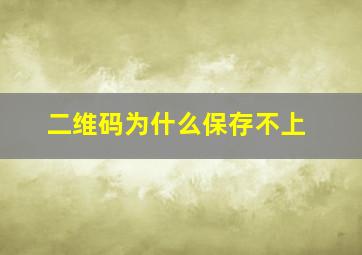 二维码为什么保存不上